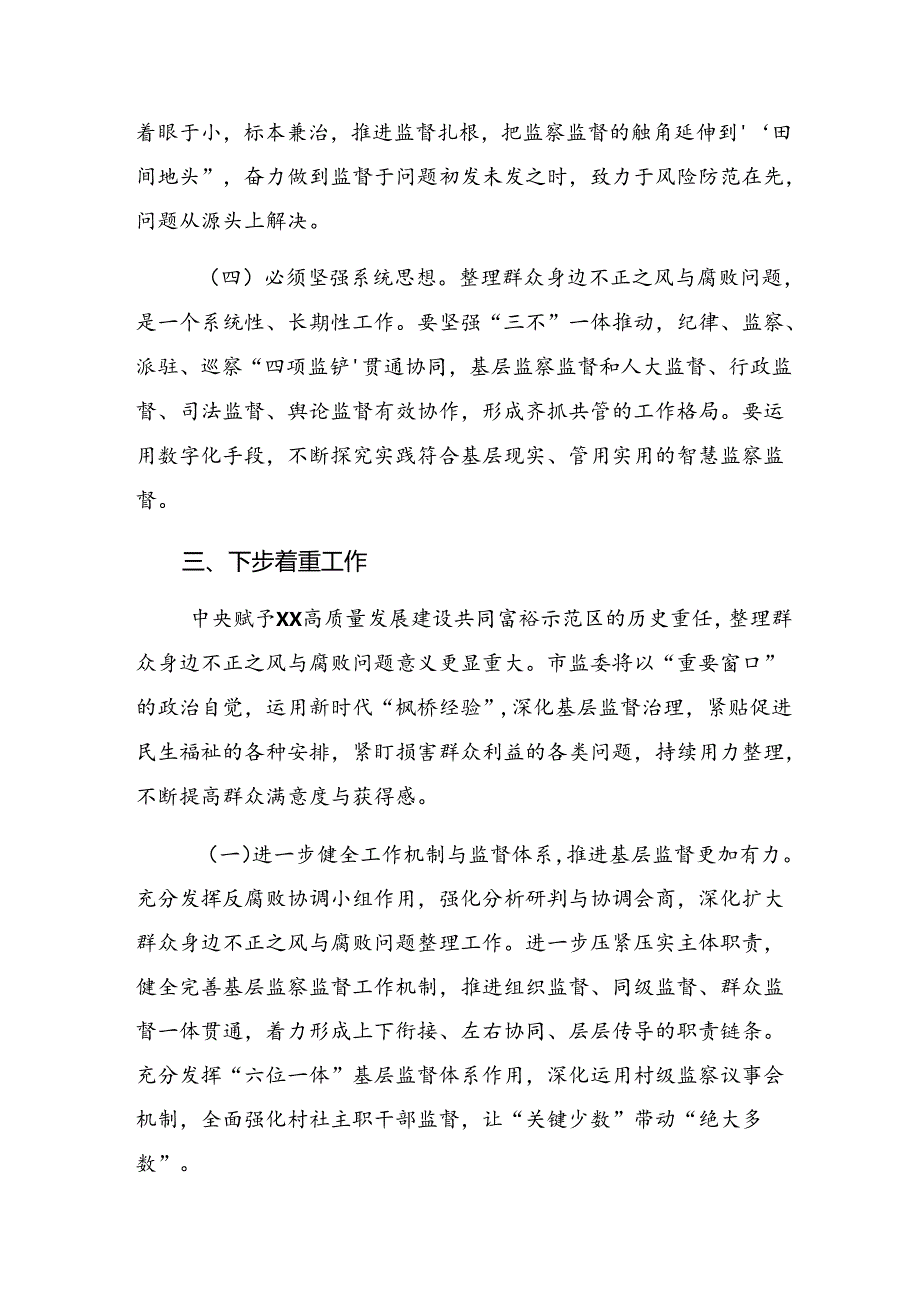 着眼于小，标本兼治，推进监督扎根，把监察监督的触角延伸到'‘田间地头”，奋力做到监督于问题初发未发之时，致力于风险防范在先，问题从源头上解决。

（四）必须坚强系统思想。整理群众身边不正之风与腐败问题，是一个系统性、长期性工作。要坚强“三不”一体推动，纪律、监察、派驻、巡察“四项监铲'贯通协同，基层监察监督和人大监督、行政监督、司法监督、舆论监督有效协作，形成齐抓共管的工作格局。要运用数字化手段，不断探究实践符合基层现实、管用实用的智慧监察监督。

三、下步着重工作

中央赋予XX高质量发展建设共同富裕示范区的历史重任，整理群众身边不正之风与腐败问题意义更显重大。市监委将以“重要窗口”的政治自觉，运用新时代“枫桥经验”，深化基层监督治理，紧贴促进民生福祉的各种安排，紧盯损害群众利益的各类问题，持续用力整理，不断提高群众满意度与获得感。

（一）进一步健全工作机制与监督体系，推进基层监督更加有力。充分发挥反腐败协调小组作用，强化分析研判与协调会商，深化扩大群众身边不正之风与腐败问题整理工作。进一步压紧压实主体职责，健全完善基层监察监督工作机制，推进组织监督、同级监督、群众监督一体贯通，着力形成上下衔接、左右协同、层层传导的职责链条。充分发挥“六位一体”基层监督体系作用，深化运用村级监察议事会机制，全面强化村社主职干部监督，让“关键少数”带动“绝大多数”。